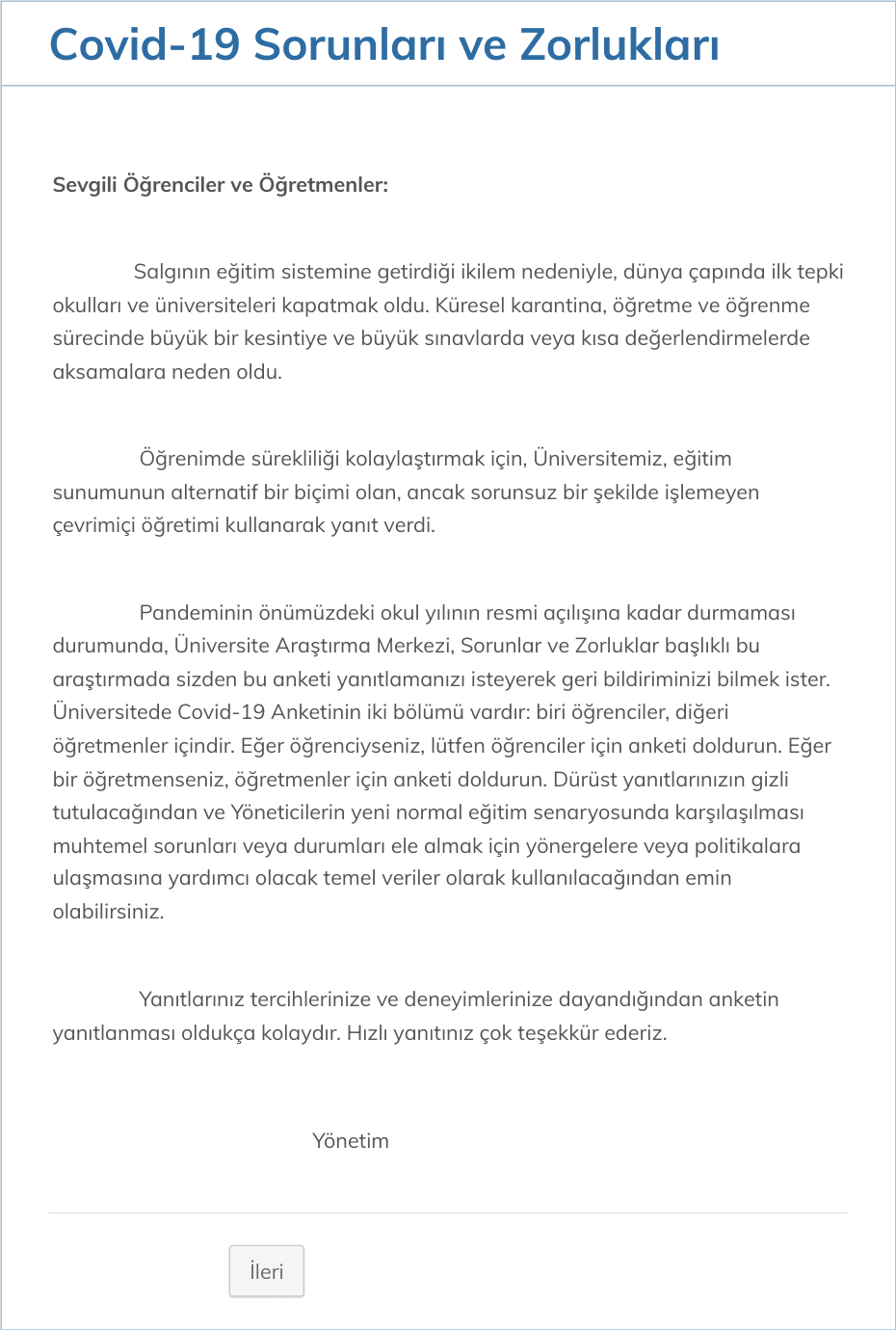 Covid-19 Sorunları ve Zorlukları

Sevgili Öğrenciler ve Öğretmenler:

Salgının eğitim sistemine getirdiği ikilem nedeniyle, dünya çapında ilk tepki okulları ve üniversiteleri kapatmak oldu. Küresel karantina, öğretme ve öğrenme sürecinde büyük bir kesintiye ve büyük sınavlarda veya kısa değerlendirmelerde aksamalara neden oldu.

Öğrenimde sürekliliği kolaylaştırmak için, Üniversitemiz, eğitim sunumunun alternatif bir biçimi olan, ancak sorunsuz bir şekilde işlemeyen çevrimiçi öğretimi kullanarak yanıt verdi.

Pandeminin önümüzdeki okul yılının resmi açılışına kadar durmaması durumunda, Üniversite Araştırma Merkezi, Sorunlar ve Zorluklar başlıklı bu araştırmada sizden bu anketi yanıtlamanızı isteyerek geri bildiriminizi bilmek ister. Üniversitede Covid-19 Anketinin iki bölümü vardır: biri öğrenciler, diğeri öğretmenler içindir. Eğer öğrenciyseniz, lütfen öğrenciler için anketi doldurun. Eğer bir öğretmenseniz, öğretmenler için anketi doldurun. Dürüst yanıtlarınızın gizli tutulacağından ve Yöneticilerin yeni normal eğitim senaryosunda karşılaşılması muhtemel sorunları veya durumları ele almak için yönergelere veya politikalara ulaşmasına yardımcı olacak temel veriler olarak kullanılacağından emin olabilirsiniz.

Yanıtlarınız tercihlerinize ve deneyimlerinize dayandığından anketin yanıtlanması oldukça kolaydır. Hızlı yanıtınız çok teşekkür ederiz.

Yönetim

İleri